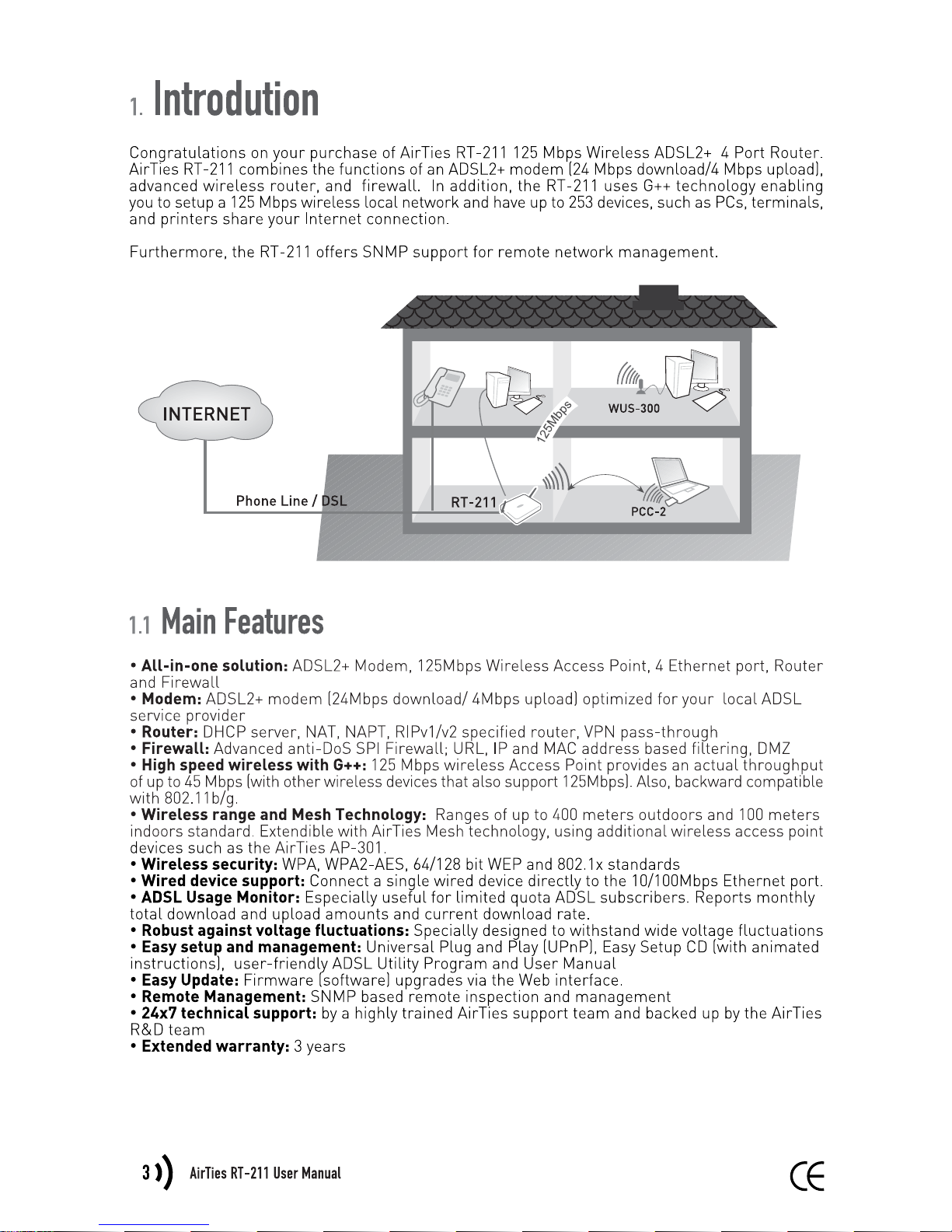 1. Introdution

Congratulations on your purchase of AirTies RT-211 125 Mbps Wireless ADSL2+ 4 Port Router. AirTies RT-211 combines the functions of an ADSL2+ modem (24 Mbps download/4 Mbps upload), advanced wireless router, and firewall. In addition, the RT-211 uses G++ technology enabling you to setup a 125 Mbps wireless local network and have up to 253 devices, such as PCs, terminals, and printers share your Internet connection.

Furthermore, the RT-211 offers SNMP support for remote network management.

INTERNET

Phone Line / DSL

RT-211

125Mbps

WUS-300

PCC-2

1.1 Main Features

• All-in-one solution: ADSL2+ Modem, 125Mbps Wireless Access Point, 4 Ethernet port, Router and Firewall
• Modem: ADSL2+ modem (24Mbps download/ 4Mbps upload) optimized for your local ADSL service provider
• Router: DHCP server, NAT, NAPT, RIPv1/v2 specified router, VPN pass-through
• Firewall: Advanced anti-DoS SPI Firewall; URL, IP and MAC address based filtering, DMZ
• High speed wireless with G++: 125 Mbps wireless Access Point provides an actual throughput of up to 45 Mbps (with other wireless devices that also support 125Mbps). Also, backward compatible with 802.11b/g.
• Wireless range and Mesh Technology: Ranges of up to 400 meters outdoors and 100 meters indoors standard. Extendible with AirTies Mesh technology, using additional wireless access point devices such as the AirTies AP-301.
• Wireless security: WPA, WPA2-AES, 64/128 bit WEP and 802.1x standards
• Wired device support: Connect a single wired device directly to the 10/100Mbps Ethernet port.
• ADSL Usage Monitor: Especially useful for limited quota ADSL subscribers. Reports monthly total download and upload amounts and current download rate.
• Robust against voltage fluctuations: Specially designed to withstand wide voltage fluctuations
• Easy setup and management: Universal Plug and Play (UPnP), Easy Setup CD (with animated instructions), user-friendly ADSL Utility Program and User Manual
• Easy Update: Firmware (software) upgrades via the Web interface.
• Remote Management: SNMP based remote inspection and management
• 24x7 technical support: by a highly trained AirTies support team and backed up by the AirTies R&D team
• Extended warranty: 3 years

3 AirTies RT-211 User Manual

CE